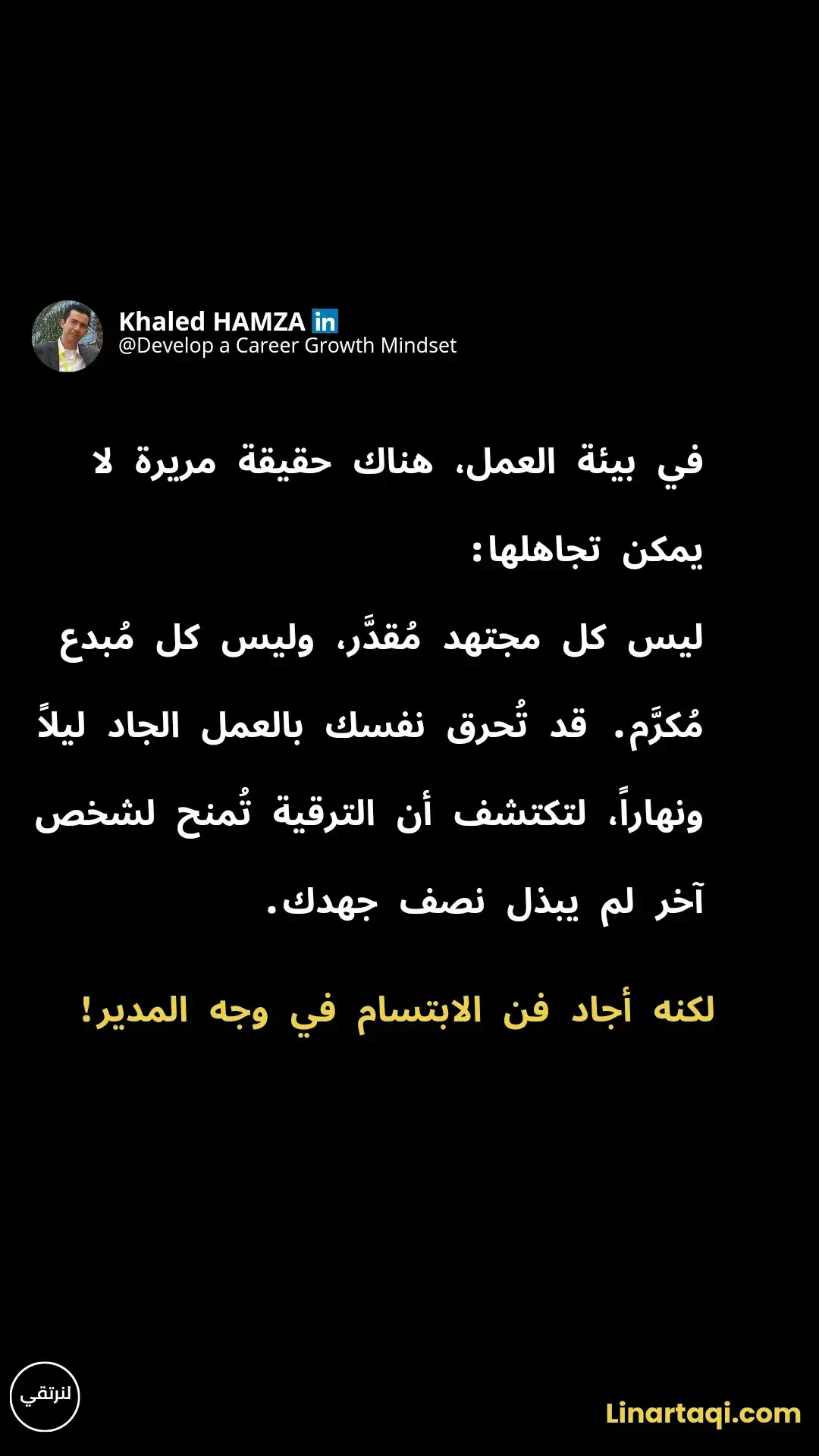 Khaled HAMZA in
@Develop a Career Growth Mindset

في بيئة العمل، هناك حقيقة مريرة لا يمكن تجاهلها:

ليس كل مجتهد مُقدَّر، وليس كل مُبدع مُكرَّم. قد تُحرق نفسك بالعمل الجاد ليلاً ونهاراً، لتكتشف أن الترقية تُمنح لشخص آخر لم يبذل نصف جهدك.

لكنه أجاد فن الابتسام في وجه المدير!

لنرتقي

Linartaqi.com